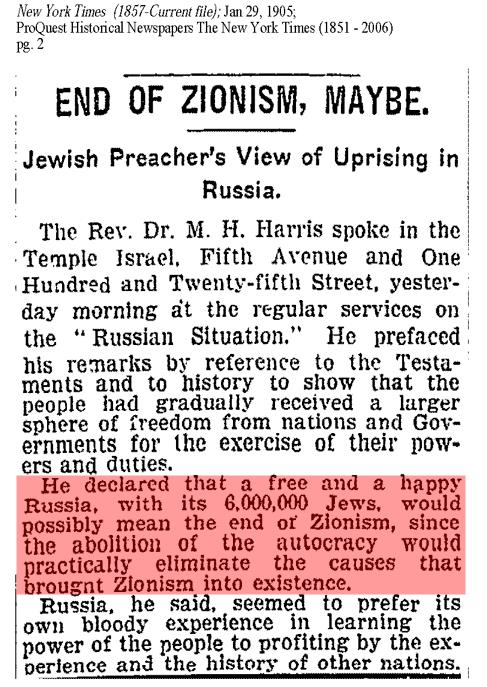 New York Times (1857-Current file); Jan 29, 1905;
ProQuest Historical Newspapers The New York Times (1851 - 2006)
pg. 2

END OF ZIONISM, MAYBE.

Jewish Preacher's View of Uprising in Russia.

The Rev. Dr. M. H. Harris spoke in the Temple Israel, Fifth Avenue and One Hundred and Twenty-fifth Street, yesterday morning at the regular services on the "Russian Situation." He prefaced his remarks by reference to the Testaments and to history to show that the people had gradually received a larger sphere of freedom from nations and Governments for the exercise of their powers and duties.

He declared that a free and a happy Russia, with its 6,000,000 Jews, would possibly mean the end of Zionism, since the abolition of the autocracy would practically eliminate the causes that brought Zionism into existence.

Russia, he said, seemed to prefer its own bloody experience in learning the power of the people to profiting by the experience and the history of other nations.